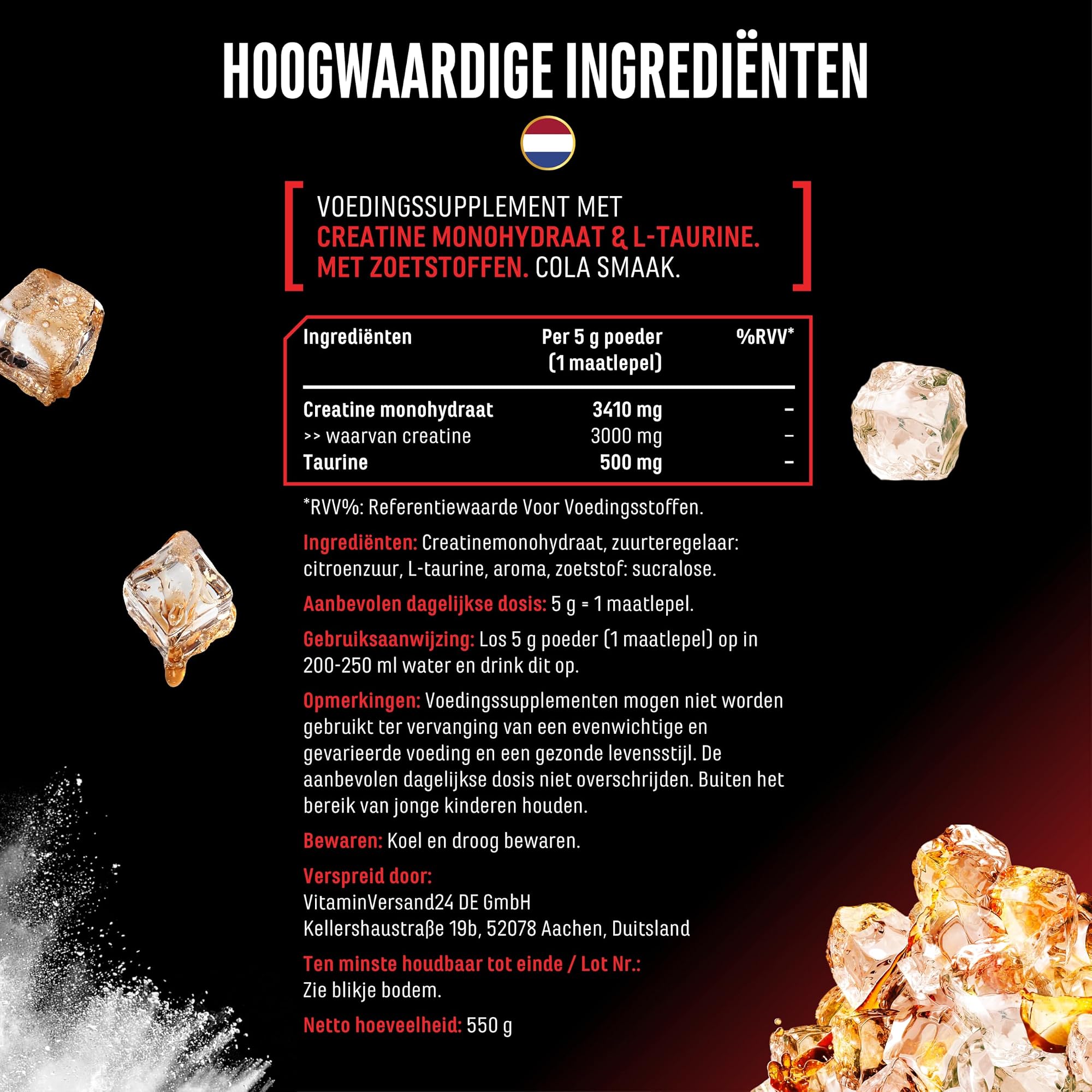 HOOGWAARDIGE INGREDIËNTEN

VOEDINGSSUPPLEMENT MET CREATINE MONOHYDRAAT & L-TAURINE. MET ZOETSTOFFEN. COLA SMAAK.

| Ingrediënten | Per 5 g poeder (1 maatlepel) | %RVV* |
|---|---|---|
| Creatine monohydraat | 3410 mg | – |
| >> waarvan creatine | 3000 mg | – |
| Taurine | 500 mg | – |

*RVV%: Referentiewaarde Voor Voedingsstoffen.

Ingrediënten: Creatinemonohydraat, zuurteregelaar: citroenzuur, L-taurine, aroma, zoetstof: sucralose.

Aanbevolen dagelijkse dosis: 5 g = 1 maatlepel.

Gebruiksaanwijzing: Los 5 g poeder (1 maatlepel) op in 200-250 ml water en drink dit op.

Opmerkingen: Voedingssupplementen mogen niet worden gebruikt ter vervanging van een evenwichtige en gevarieerde voeding en een gezonde levensstijl. De aanbevolen dagelijkse dosis niet overschrijden. Buiten het bereik van jonge kinderen houden.

Bewaren: Koel en droog bewaren.

Verspreid door:
VitaminVersand24 DE GmbH
Kellershaustraße 19b, 52078 Aachen, Duitsland

Ten minste houdbaar tot einde / Lot Nr.:
Zie blikje bodem.

Netto hoeveelheid: 550 g